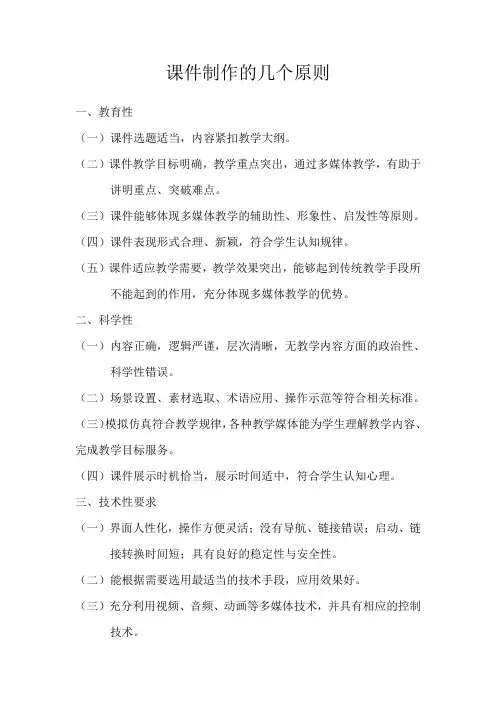 课件制作的几个原则

一、教育性

（一）课件选题适当，内容紧扣教学大纲。

（二）课件教学目标明确，教学重点突出，通过多媒体教学，有助于讲明重点、突破难点。

（三）课件能够体现多媒体教学的辅助性、形象性、启发性等原则。

（四）课件表现形式合理、新颖，符合学生认知规律。

（五）课件适应教学需要，教学效果突出，能够起到传统教学手段所不能起到的作用，充分体现多媒体教学的优势。

二、科学性

（一）内容正确，逻辑严谨，层次清晰，无教学内容方面的政治性、科学性错误。

（二）场景设置、素材选取、术语应用、操作示范等符合相关标准。

（三）模拟仿真符合教学规律，各种教学媒体能为学生理解教学内容、完成教学目标服务。

（四）课件展示时机恰当，展示时间适中，符合学生认知心理。

三、技术性要求

（一）界面人性化，操作方便灵活；没有导航、链接错误；启动、链接转换时间短；具有良好的稳定性与安全性。

（二）能根据需要选用最适当的技术手段，应用效果好。

（三）充分利用视频、音频、动画等多媒体技术，并具有相应的控制技术。